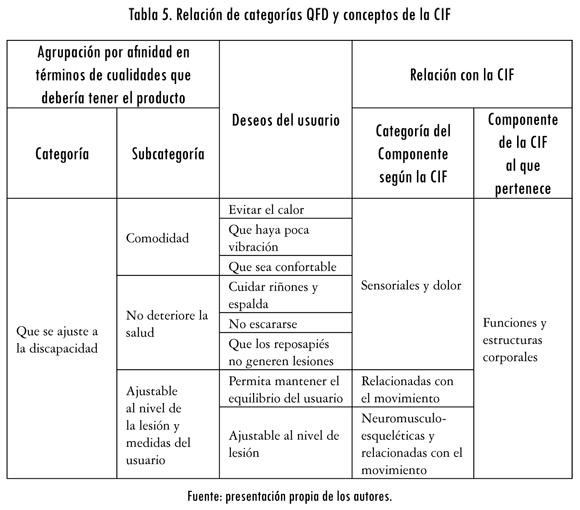 Tabla 5. Relación de categorías QFD y conceptos de la CIF

| Agrupación por afinidad en términos de cualidades que debería tener el producto | | Deseos del usuario | Relación con la CIF | |
|---|---|---|---|---|
| Categoría | Subcategoría | | Categoría del Componente según la CIF | Componente de la CIF al que pertenece |
| Que se ajuste a la discapacidad | Comodidad | Evitar el calor | Sensoriales y dolor | Funciones y estructuras corporales |
| | | Que haya poca vibración | | |
| | | Que sea confortable | | |
| | No deteriore la salud | Cuidar riñones y espalda | | |
| | | No escararse | | |
| | | Que los reposapiés no generen lesiones | | |
| | Ajustable al nivel de la lesión y medidas del usuario | Permita mantener el equilibrio del usuario | Relacionadas con el movimiento | |
| | | Ajustable al nivel de lesión | Neuromusculo-esqueléticas y relacionadas con el movimiento | |

Fuente: presentación propia de los autores.